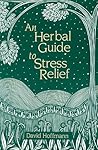 An Herbal Guide to Stress Relief

David Hoffmann